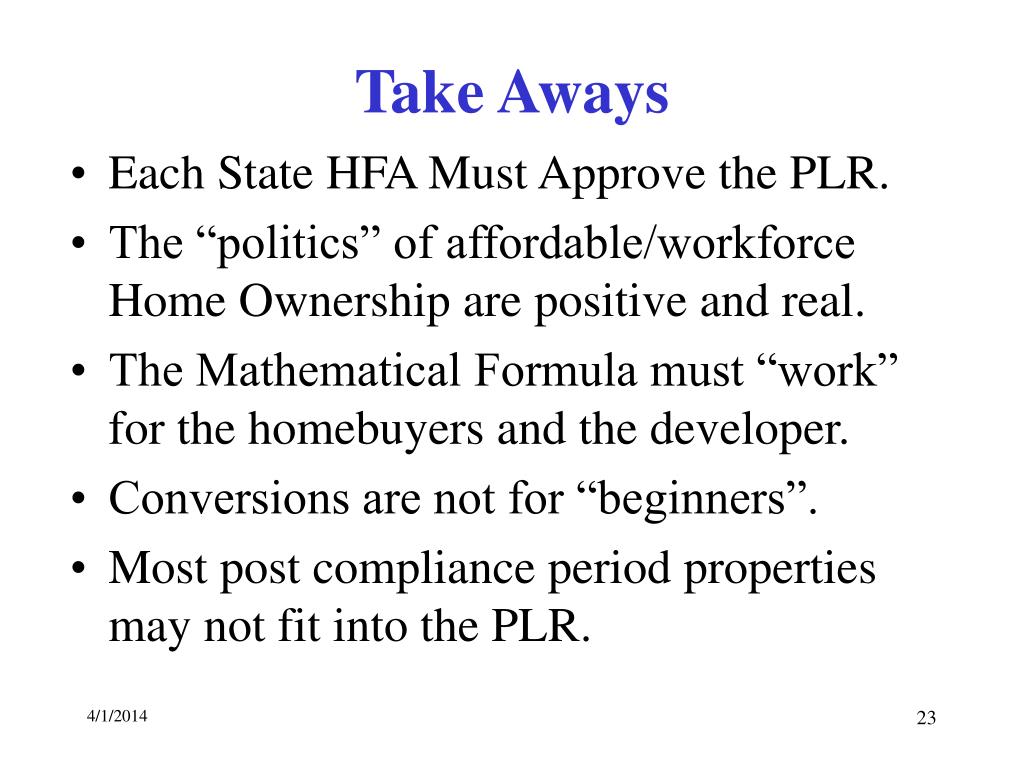 Take Aways

• Each State HFA Must Approve the PLR.
• The “politics” of affordable/workforce Home Ownership are positive and real.
• The Mathematical Formula must “work” for the homebuyers and the developer.
• Conversions are not for “beginners”.
• Most post compliance period properties may not fit into the PLR.

4/1/2014

23